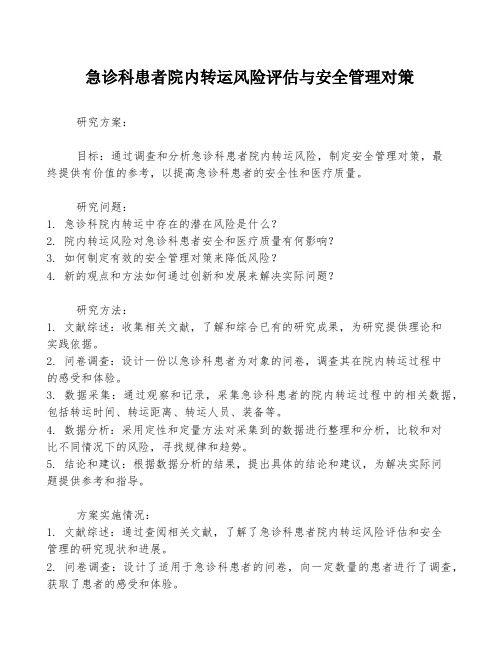 急诊科患者院内转运风险评估与安全管理对策

研究方案：

目标：通过调查和分析急诊科患者院内转运风险，制定安全管理对策，最终提供有价值的参考，以提高急诊科患者的安全性和医疗质量。

研究问题：
1. 急诊科院内转运中存在的潜在风险是什么？
2. 院内转运风险对急诊科患者安全和医疗质量有何影响？
3. 如何制定有效的安全管理对策来降低风险？
4. 新的观点和方法如何通过创新和发展来解决实际问题？

研究方法：
1. 文献综述：收集相关文献，了解和综合已有的研究成果，为研究提供理论和实践依据。
2. 问卷调查：设计一份以急诊科患者为对象的问卷，调查其在院内转运过程中的感受和体验。
3. 数据采集：通过观察和记录，采集急诊科患者的院内转运过程中的相关数据，包括转运时间、转运距离、转运人员、装备等。
4. 数据分析：采用定性和定量方法对采集到的数据进行整理和分析，比较和对比不同情况下的风险，寻找规律和趋势。
5. 结论和建议：根据数据分析的结果，提出具体的结论和建议，为解决实际问题提供参考和指导。

方案实施情况：
1. 文献综述：通过查阅相关文献，了解了急诊科患者院内转运风险评估和安全管理的研究现状和进展。
2. 问卷调查：设计了适用于急诊科患者的问卷，向一定数量的患者进行了调查，获取了患者的感受和体验。